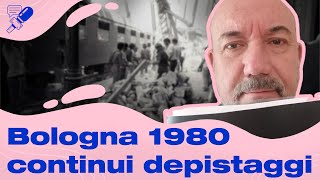 Bologna 1980
continui depistaggi